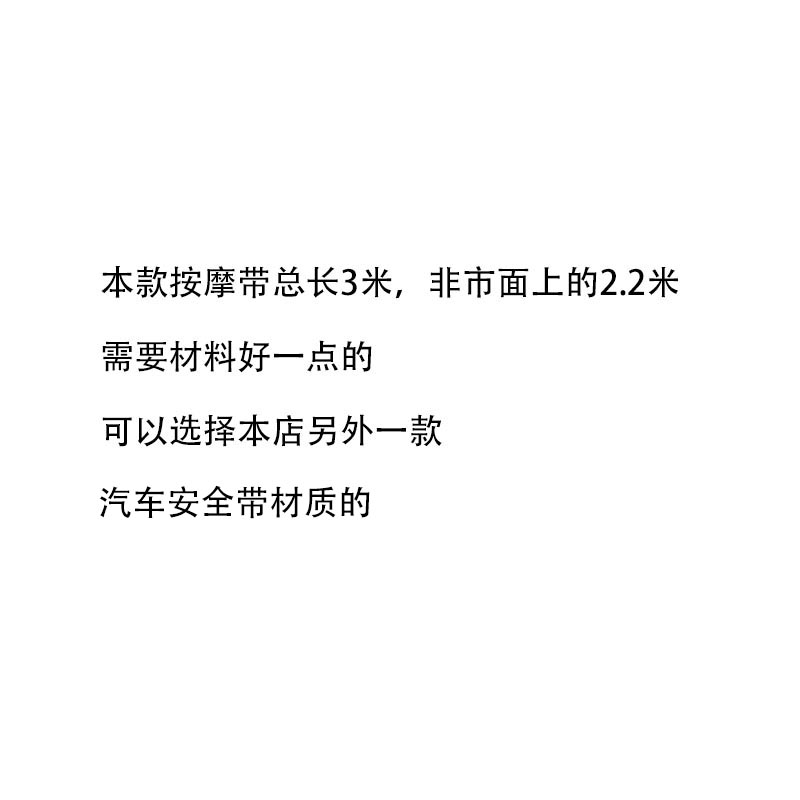 本款按摩带总长3米，非市面上的2.2米

需要材料好一点的

可以选择本店另外一款

汽车安全带材质的